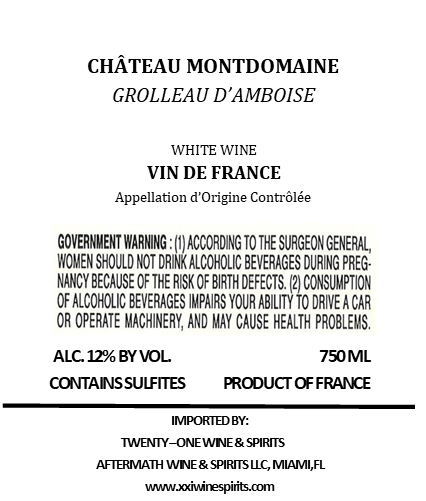 CHÂTEAU MONTDOMAINE
GROLLEAU D'AMBOISE

WHITE WINE
VIN DE FRANCE
Appellation d'Origine Contrôlée

GOVERNMENT WARNING : (1) ACCORDING TO THE SURGEON GENERAL, WOMEN SHOULD NOT DRINK ALCOHOLIC BEVERAGES DURING PREGNANCY BECAUSE OF THE RISK OF BIRTH DEFECTS. (2) CONSUMPTION OF ALCOHOLIC BEVERAGES IMPAIRS YOUR ABILITY TO DRIVE A CAR OR OPERATE MACHINERY, AND MAY CAUSE HEALTH PROBLEMS.

ALC. 12% BY VOL.
750 ML
CONTAINS SULFITES
PRODUCT OF FRANCE

IMPORTED BY:
TWENTY–ONE WINE & SPIRITS
AFTERMATH WINE & SPIRITS LLC, MIAMI,FL
www.xxiwinespirits.com